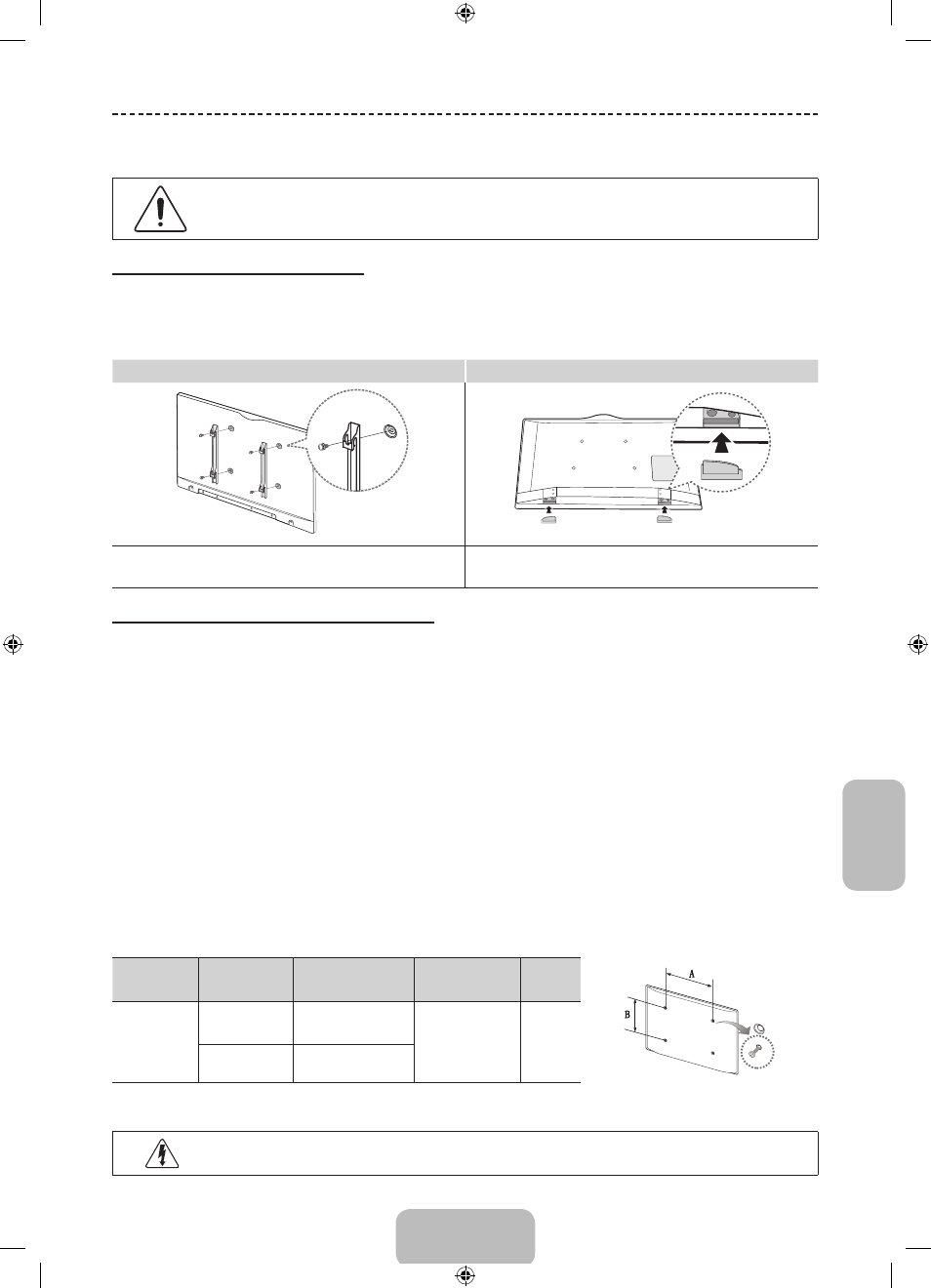 A

B